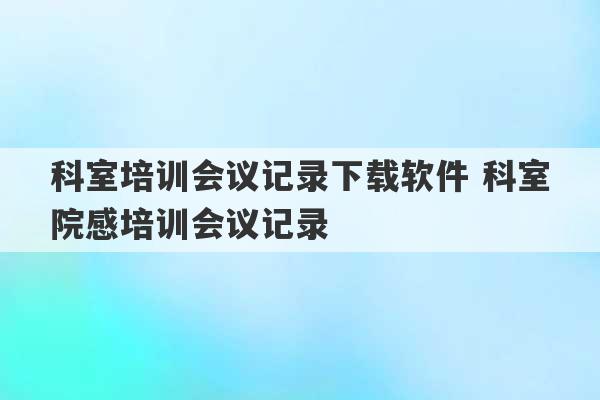 科室培训会议记录下载软件 科室院感培训会议记录